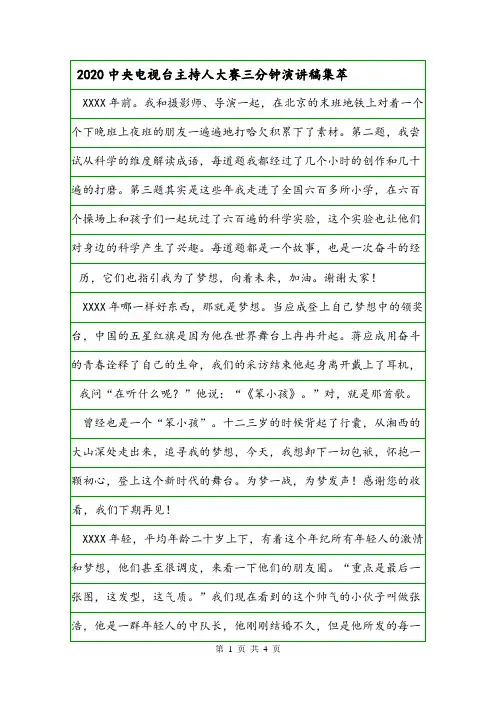 2020 中央电视台主持人大赛三分钟演讲稿集萃

XXXX 年前。我和摄影师、导演一起，在北京的末班地铁上对着一个个下晚班上夜班的朋友一遍遍地打哈欠积累下了素材。第二题，我尝试从科学的维度解读成语，每道题我都经过了几个小时的创作和几十遍的打磨。第三题其实是这些年我走进了全国六百多所小学，在六百个操场上和孩子们一起玩过了六百遍的科学实验，这个实验也让他们对身边的科学产生了兴趣。每道题都是一个故事，也是一次奋斗的经历，它们也指引我为了梦想，向着未来，加油。谢谢大家！

XXXX 年哪一样好东西，那就是梦想。当应成登上自己梦想中的领奖台，中国的五星红旗是因为他在世界舞台上冉冉升起。蒋应成用奋斗的青春诠释了自己的生命，我们的采访结束他起身离开戴上了耳机，我问“在听什么呢？”他说：“《笨小孩》。”对，就是那首歌。

曾经也是一个“笨小孩”。十二三岁的时候背起了行囊，从湘西的大山深处走出来，追寻我的梦想，今天，我想卸下一切包袱，怀抱一颗初心，登上这个新时代的舞台。为梦一战，为梦发声！感谢您的收看，我们下期再见！

XXXX 年轻，平均年龄二十岁上下，有着这个年纪所有年轻人的激情和梦想，他们甚至很调皮，来看一下他们的朋友圈。“重点是最后一张图，这发型，这气质。”我们现在看到的这个帅气的小伙子叫做张浩，他是一群年轻人的中队长，他刚刚结婚不久，但是他所发的每一

第 1 页 共 4 页